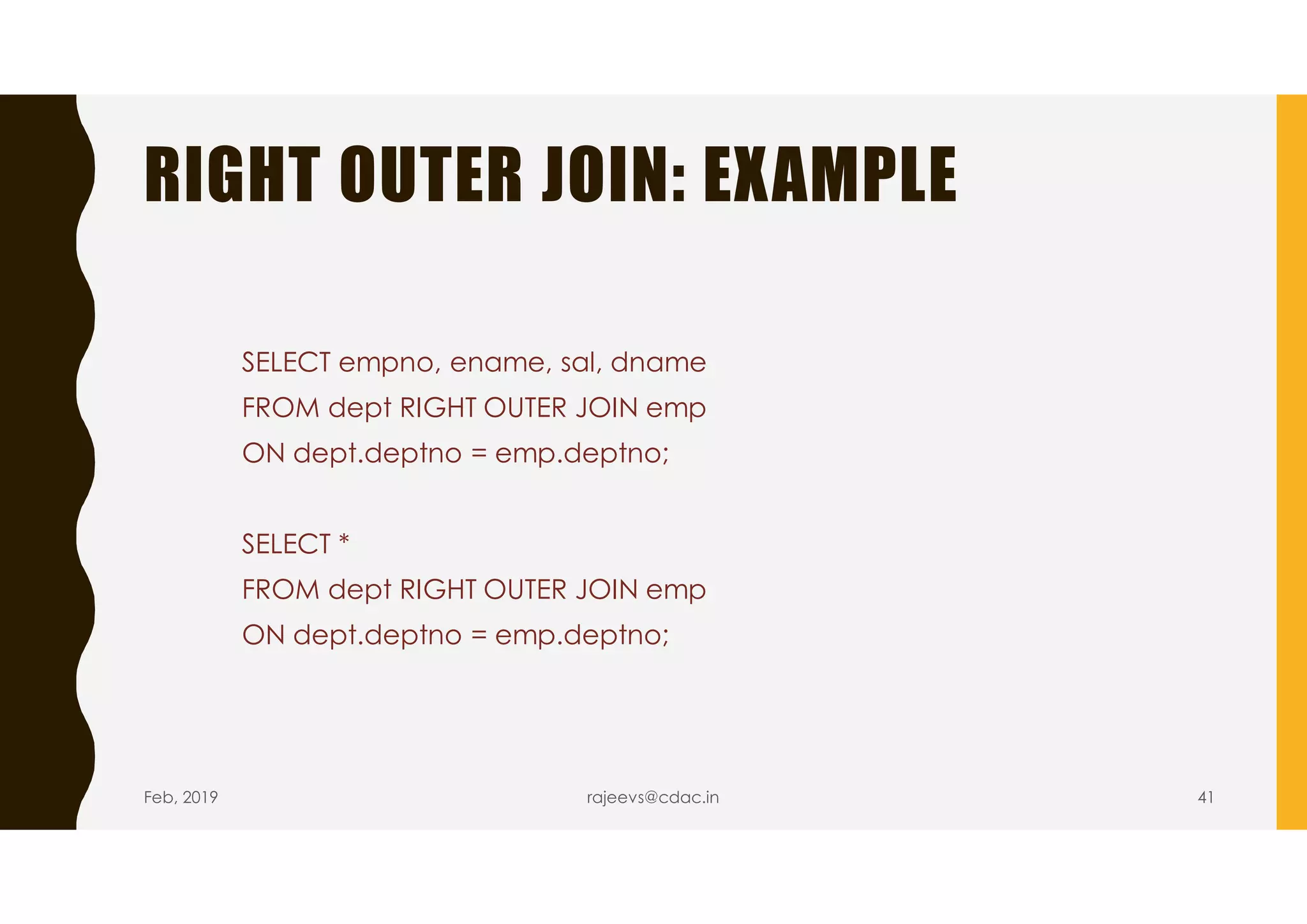 RIGHT OUTER JOIN: EXAMPLE

SELECT empno, ename, sal, dname
FROM dept RIGHT OUTER JOIN emp
ON dept.deptno = emp.deptno;

SELECT *
FROM dept RIGHT OUTER JOIN emp
ON dept.deptno = emp.deptno;

Feb, 2019

rajeevs@cdac.in

41